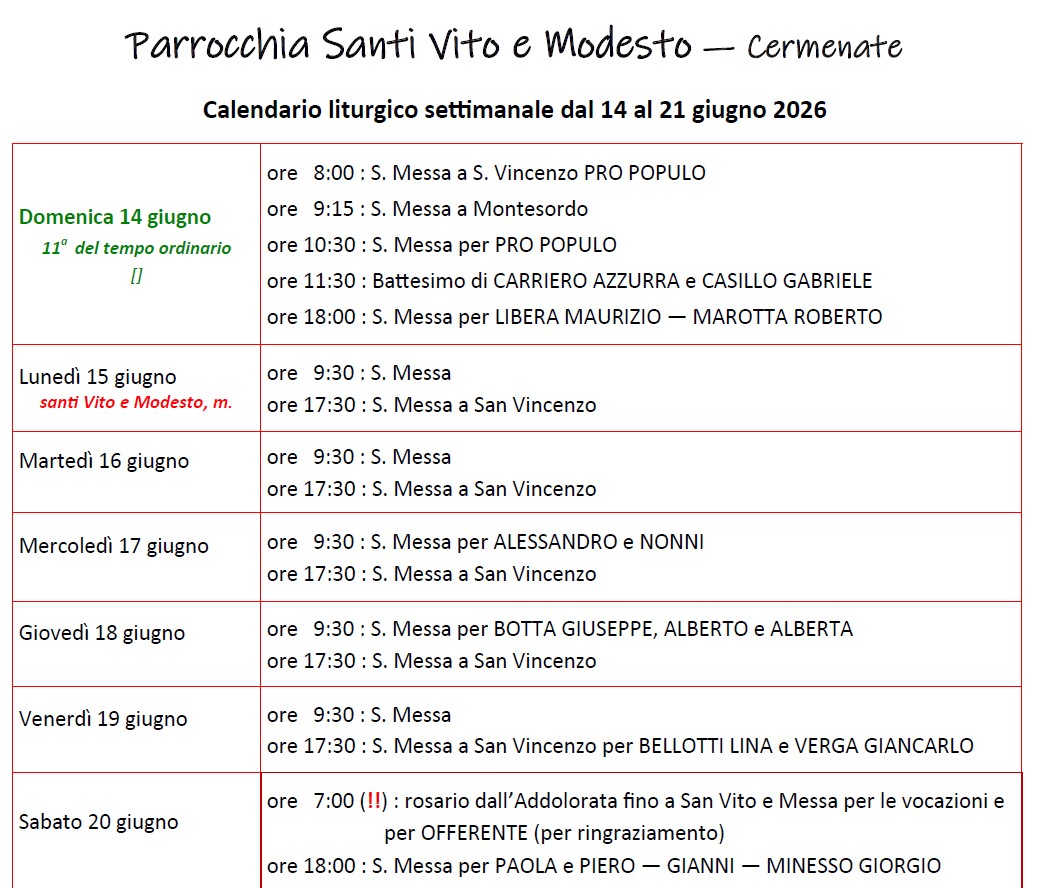 Parrocchia Santi Vito e Modesto — Cermenate

Calendario liturgico settimanale dal 14 al 21 giugno 2026

| Domenica 14 giugno 11$^{a}$ del tempo ordinario [] | ore 8:00 : S. Messa a S. Vincenzo PRO POPULO ore 9:15 : S. Messa a Montesordo ore 10:30 : S. Messa per PRO POPULO ore 11:30 : Battesimo di CARRIERO AZZURRA e CASILLO GABRIELE ore 18:00 : S. Messa per LIBERA MAURIZIO — MAROTTA ROBERTO |
|---|---|
| Lunedì 15 giugno santi Vito e Modesto, m. | ore 9:30 : S. Messa ore 17:30 : S. Messa a San Vincenzo |
| Martedì 16 giugno | ore 9:30 : S. Messa ore 17:30 : S. Messa a San Vincenzo |
| Mercoledì 17 giugno | ore 9:30 : S. Messa per ALESSANDRO e NONNI ore 17:30 : S. Messa a San Vincenzo |
| Giovedì 18 giugno | ore 9:30 : S. Messa per BOTTA GIUSEPPE, ALBERTO e ALBERTA ore 17:30 : S. Messa a San Vincenzo |
| Venerdì 19 giugno | ore 9:30 : S. Messa ore 17:30 : S. Messa a San Vincenzo per BELLOTTI LINA e VERGA GIANCARLO |
| Sabato 20 giugno | ore 7:00 (!!) : rosario dall'Addolorata fino a San Vito e Messa per le vocazioni e per OFFERENTE (per ringraziamento) ore 18:00 : S. Messa per PAOLA e PIERO — GIANNI — MINESSO GIORGIO |